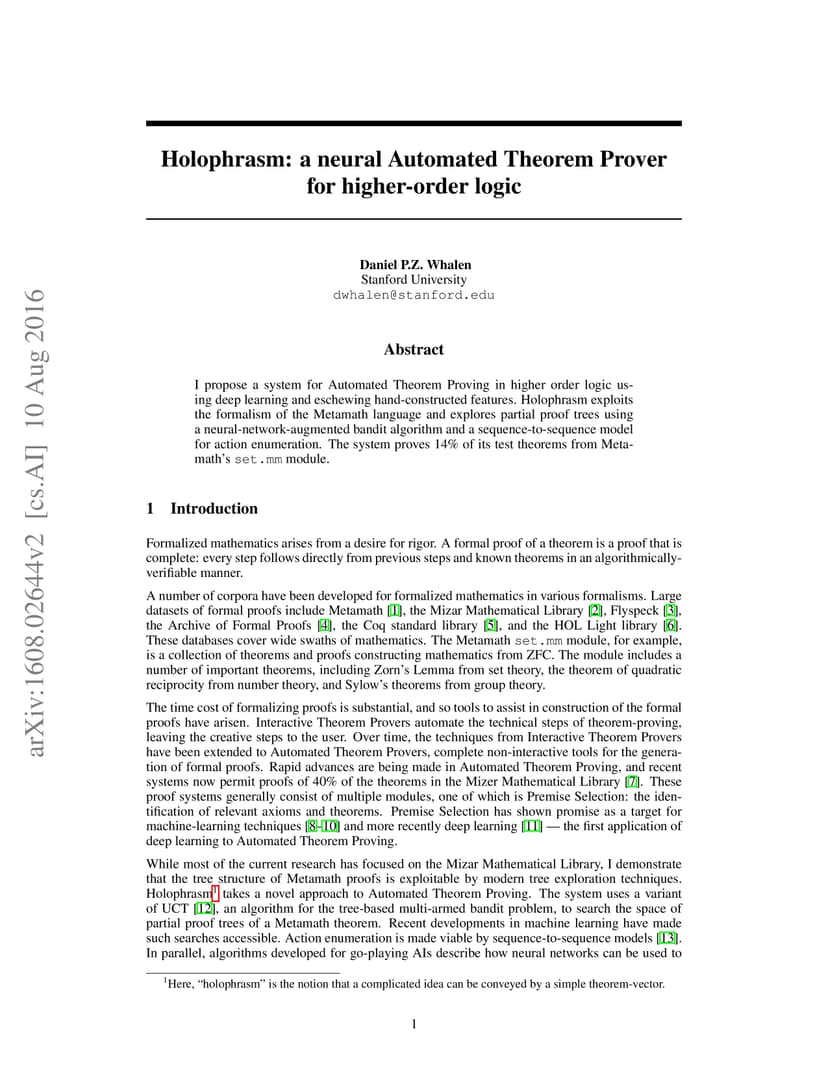 arXiv:1608.02644v2 [cs.AI] 10 Aug 2016

Holophrasm: a neural Automated Theorem Prover for higher-order logic

Daniel P.Z. Whalen
Stanford University
dwhalen@stanford.edu

Abstract

I propose a system for Automated Theorem Proving in higher order logic using deep learning and eschewing hand-constructed features. Holophrasm exploits the formalism of the Metamath language and explores partial proof trees using a neural-network-augmented bandit algorithm and a sequence-to-sequence model for action enumeration. The system proves 14% of its test theorems from Metamath's set.mm module.

1 Introduction

Formalized mathematics arises from a desire for rigor. A formal proof of a theorem is a proof that is complete: every step follows directly from previous steps and known theorems in an algorithmically-verifiable manner.

A number of corpora have been developed for formalized mathematics in various formalisms. Large datasets of formal proofs include Metamath [1], the Mizar Mathematical Library [2], Flyspeck [3], the Archive of Formal Proofs [4], the Coq standard library [5], and the HOL Light library [6]. These databases cover wide swaths of mathematics. The Metamath set.mm module, for example, is a collection of theorems and proofs constructing mathematics from ZFC. The module includes a number of important theorems, including Zorn's Lemma from set theory, the theorem of quadratic reciprocity from number theory, and Sylow's theorems from group theory.

The time cost of formalizing proofs is substantial, and so tools to assist in construction of the formal proofs have arisen. Interactive Theorem Provers automate the technical steps of theorem-proving, leaving the creative steps to the user. Over time, the techniques from Interactive Theorem Provers have been extended to Automated Theorem Provers, complete non-interactive tools for the generation of formal proofs. Rapid advances are being made in Automated Theorem Proving, and recent systems now permit proofs of 40% of the theorems in the Mizer Mathematical Library [7]. These proof systems generally consist of multiple modules, one of which is Premise Selection: the identification of relevant axioms and theorems. Premise Selection has shown promise as a target for machine-learning techniques [8–10] and more recently deep learning [11] — the first application of deep learning to Automated Theorem Proving.

While most of the current research has focused on the Mizar Mathematical Library, I demonstrate that the tree structure of Metamath proofs is exploitable by modern tree exploration techniques. Holophrasm$^1$ takes a novel approach to Automated Theorem Proving. The system uses a variant of UCT [12], an algorithm for the tree-based multi-armed bandit problem, to search the space of partial proof trees of a Metamath theorem. Recent developments in machine learning have made such searches accessible. Action enumeration is made viable by sequence-to-sequence models [13]. In parallel, algorithms developed for go-playing AIs describe how neural networks can be used to

$^1$Here, "holophrasm" is the notion that a complicated idea can be conveyed by a simple theorem-vector.

1